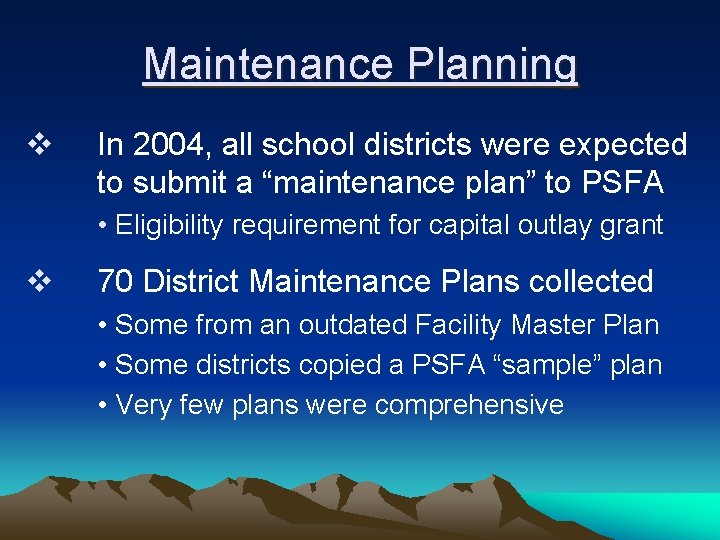 Maintenance Planning

❖ In 2004, all school districts were expected to submit a “maintenance plan” to PSFA

• Eligibility requirement for capital outlay grant

❖ 70 District Maintenance Plans collected

• Some from an outdated Facility Master Plan

• Some districts copied a PSFA “sample” plan

• Very few plans were comprehensive